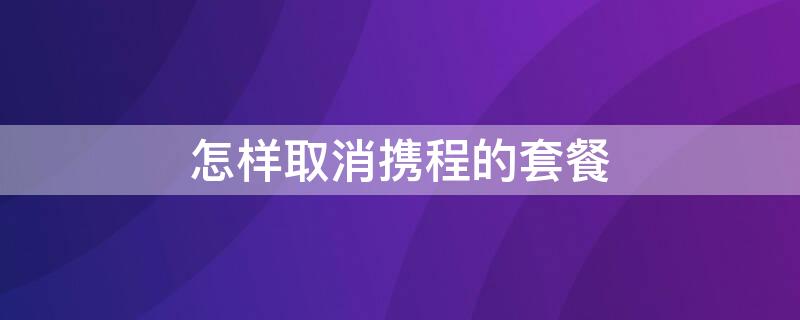 怎样取消携程的套餐